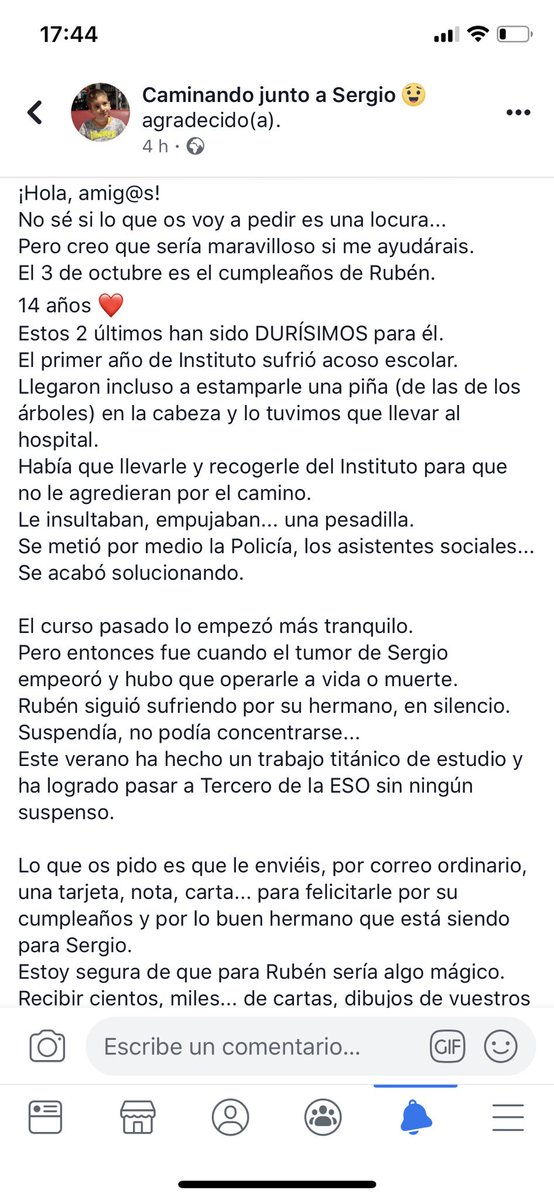 17:44

Caminando junto a Sergio 😲 agradecido(a).
4 h ·

¡Hola, amig@s!
No sé si lo que os voy a pedir es una locura...
Pero creo que sería maravilloso si me ayudárais.
El 3 de octubre es el cumpleaños de Rubén.
14 años ❤️
Estos 2 últimos han sido DURÍSIMOS para él.
El primer año de Instituto sufrió acoso escolar.
Llegaron incluso a estamparle una piña (de las de los árboles) en la cabeza y lo tuvimos que llevar al hospital.
Había que llevarle y recogerle del Instituto para que no le agredieran por el camino.
Le insultaban, empujaban... una pesadilla.
Se metió por medio la Policía, los asistentes sociales... Se acabó solucionando.

El curso pasado lo empezó más tranquilo.
Pero entonces fue cuando el tumor de Sergio empeoró y hubo que operarle a vida o muerte.
Rubén siguió sufriendo por su hermano, en silencio.
Suspendía, no podía concentrarse...
Este verano ha hecho un trabajo titánico de estudio y ha logrado pasar a Tercero de la ESO sin ningún suspenso.

Lo que os pido es que le enviéis, por correo ordinario, una tarjeta, nota, carta... para felicitarle por su cumpleaños y por lo buen hermano que está siendo para Sergio.
Estoy segura de que para Rubén sería algo mágico.
Recibir cientos, miles... de cartas, dibujos de vuestros

Escribe un comentario...
GIF